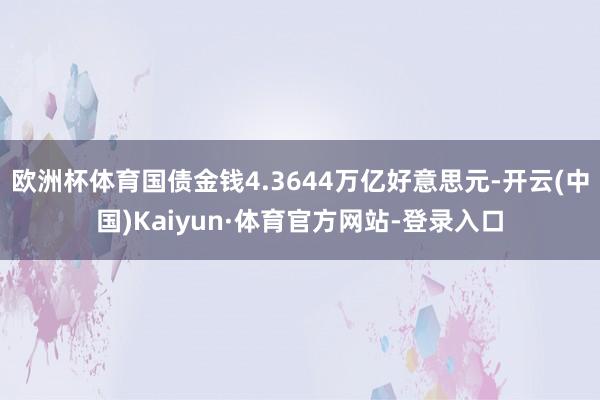 欧洲杯体育国债金钱4.3644万亿好意思元-开云(中国)Kaiyun·体育官方网站-登录入口